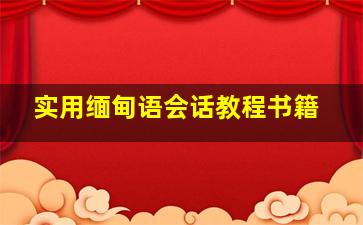 实用缅甸语会话教程书籍